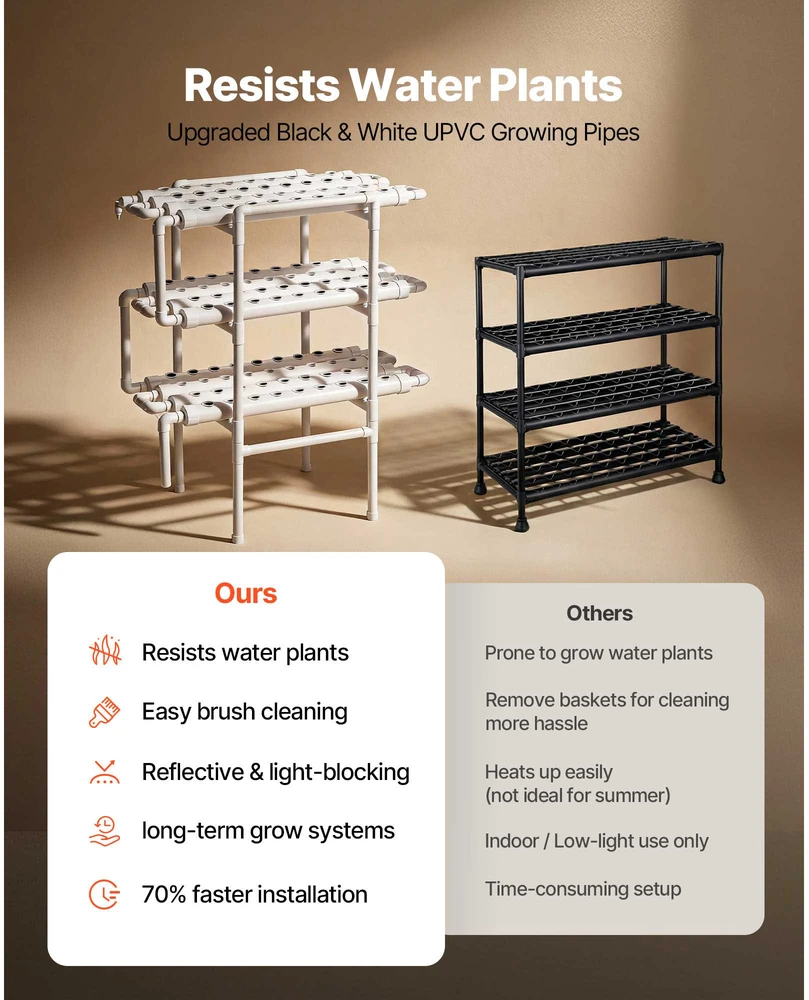 Resists Water Plants

Upgraded Black & White UPVC Growing Pipes

Ours

Resists water plants

Easy brush cleaning

Reflective & light-blocking

long-term grow systems

70% faster installation

Others

Prone to grow water plants

Remove baskets for cleaning more hassle

Heats up easily
(not ideal for summer)

Indoor / Low-light use only

Time-consuming setup